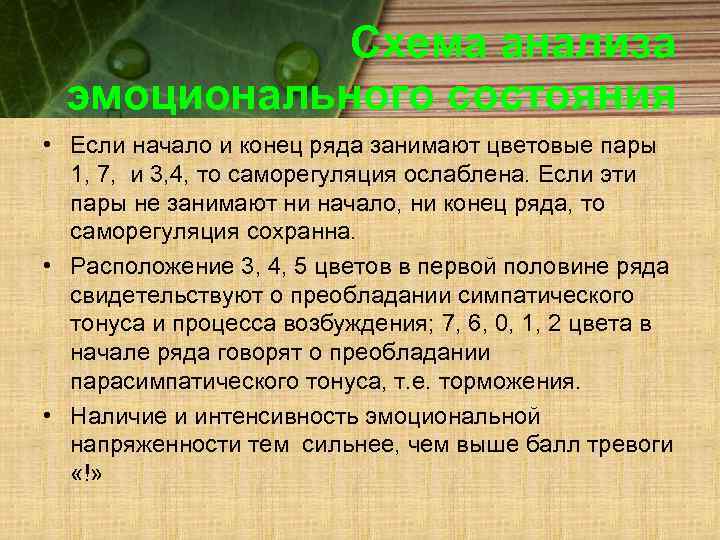 Схема анализа эмоционального состояния

• Если начало и конец ряда занимают цветовые пары 1, 7, и 3,4, то саморегуляция ослаблена. Если эти пары не занимают ни начало, ни конец ряда, то саморегуляция сохранна.

• Расположение 3, 4, 5 цветов в первой половине ряда свидетельствуют о преобладании симпатического тонуса и процесса возбуждения; 7, 6, 0, 1, 2 цвета в начале ряда говорят о преобладании парасимпатического тонуса, т.е. торможения.

• Наличие и интенсивность эмоциональной напряженности тем сильнее, чем выше балл тревоги «!»